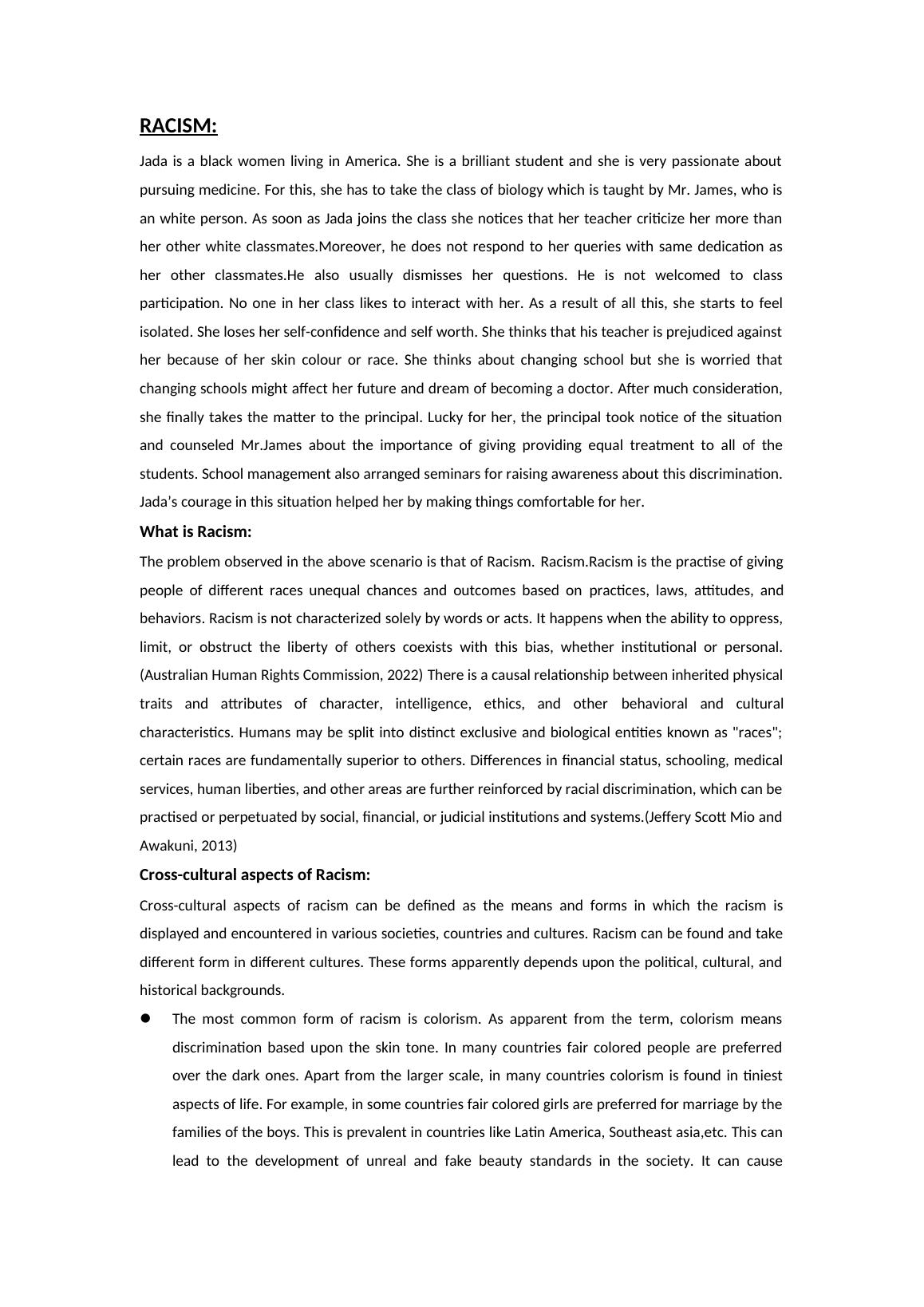 RACISM:

Jada is a black women living in America. She is a brilliant student and she is very passionate about pursuing medicine. For this, she has to take the class of biology which is taught by Mr. James, who is an white person. As soon as Jada joins the class she notices that her teacher criticize her more than her other white classmates.Moreover, he does not respond to her queries with same dedication as her other classmates.He also usually dismisses her questions. He is not welcomed to class participation. No one in her class likes to interact with her. As a result of all this, she starts to feel isolated. She loses her self-confidence and self worth. She thinks that his teacher is prejudiced against her because of her skin colour or race. She thinks about changing school but she is worried that changing schools might affect her future and dream of becoming a doctor. After much consideration, she finally takes the matter to the principal. Lucky for her, the principal took notice of the situation and counseled Mr.James about the importance of giving providing equal treatment to all of the students. School management also arranged seminars for raising awareness about this discrimination. Jada's courage in this situation helped her by making things comfortable for her.

What is Racism:

The problem observed in the above scenario is that of Racism. Racism.Racism is the practise of giving people of different races unequal chances and outcomes based on practices, laws, attitudes, and behaviors. Racism is not characterized solely by words or acts. It happens when the ability to oppress, limit, or obstruct the liberty of others coexists with this bias, whether institutional or personal. (Australian Human Rights Commission, 2022) There is a causal relationship between inherited physical traits and attributes of character, intelligence, ethics, and other behavioral and cultural characteristics. Humans may be split into distinct exclusive and biological entities known as "races"; certain races are fundamentally superior to others. Differences in financial status, schooling, medical services, human liberties, and other areas are further reinforced by racial discrimination, which can be practised or perpetuated by social, financial, or judicial institutions and systems.(Jeffery Scott Mio and Awakuni, 2013)

Cross-cultural aspects of Racism:

Cross-cultural aspects of racism can be defined as the means and forms in which the racism is displayed and encountered in various societies, countries and cultures. Racism can be found and take different form in different cultures. These forms apparently depends upon the political, cultural, and historical backgrounds.

● The most common form of racism is colorism. As apparent from the term, colorism means discrimination based upon the skin tone. In many countries fair colored people are preferred over the dark ones. Apart from the larger scale, in many countries colorism is found in tiniest aspects of life. For example, in some countries fair colored girls are preferred for marriage by the families of the boys. This is prevalent in countries like Latin America, Southeast asia,etc. This can lead to the development of unreal and fake beauty standards in the society. It can cause